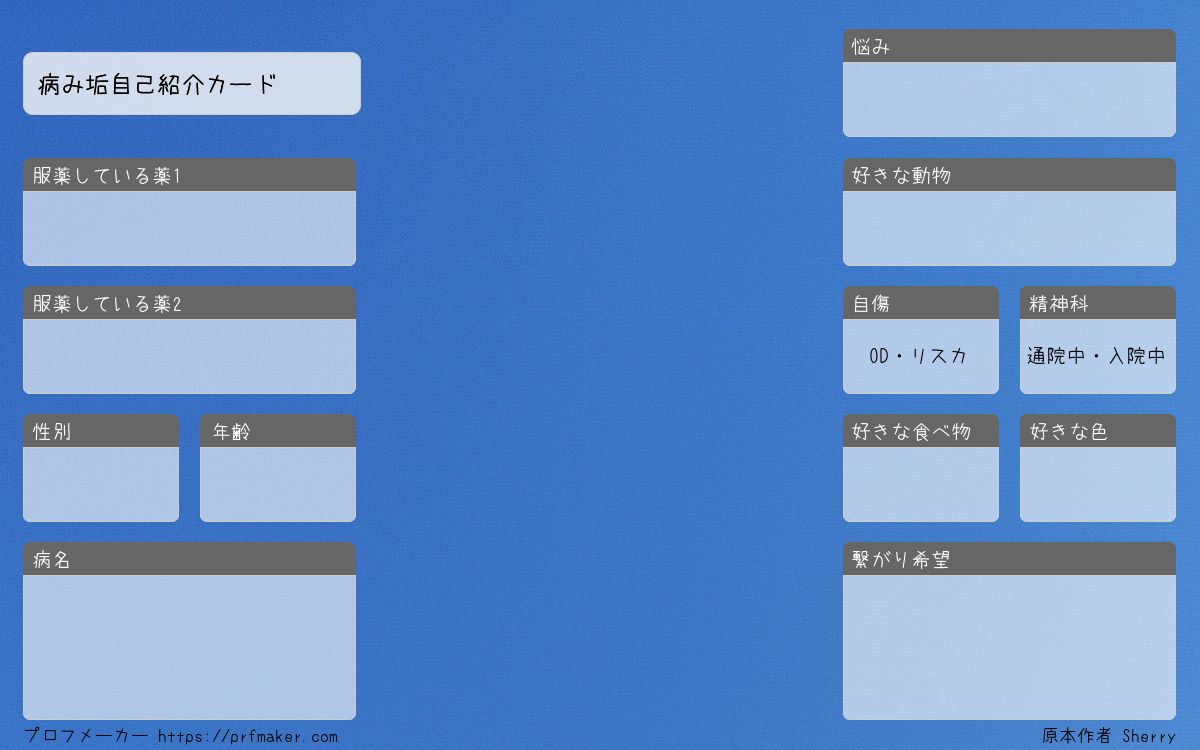 病み垢自己紹介カード

服薬している薬1

服薬している薬2

性別

年齢

病名

悩み

好きな動物

自傷

OD・リスカ

精神科

通院中・入院中

好きな食べ物

好きな色

繋がり希望

プロフメーカー https://prfmaker.com

原本作者 Sherry